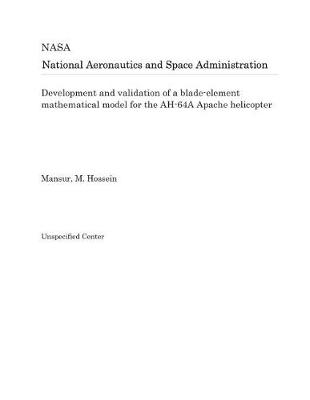 NASA
National Aeronautics and Space Administration

Development and validation of a blade-element mathematical model for the AH-64A Apache helicopter

Mansur, M. Hossein

Unspecified Center